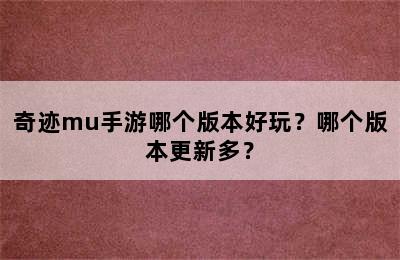 奇迹mu手游哪个版本好玩？哪个版本更新多？